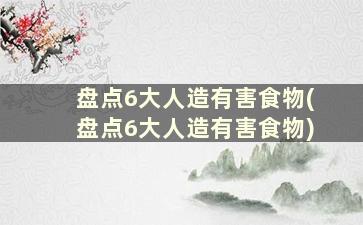 盘点6大人造有害食物(盘点6大人造有害食物)